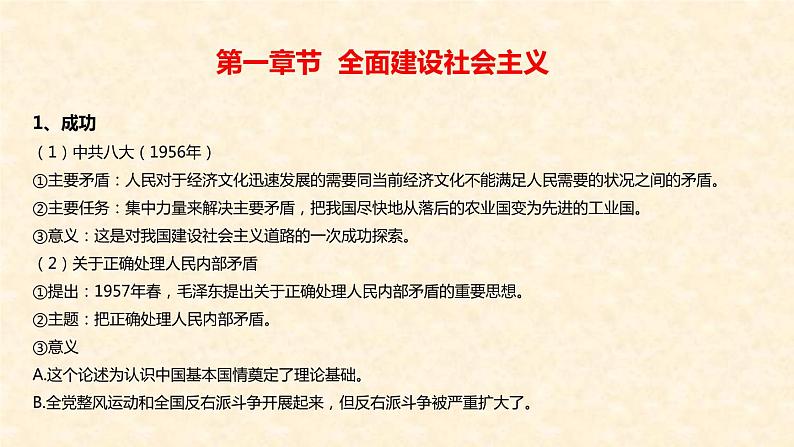 第一章节 全面建设社会主义

1、成功
（1）中共八大（1956年）
①主要矛盾：人民对于经济文化迅速发展的需要同当前经济文化不能满足人民需要的状况之间的矛盾。
②主要任务：集中力量来解决主要矛盾，把我国尽快地从落后的农业国变为先进的工业国。
③意义：这是对我国建设社会主义道路的一次成功探索。
（2）关于正确处理人民内部矛盾
①提出：1957年春，毛泽东提出关于正确处理人民内部矛盾的重要思想。
②主题：把正确处理人民内部矛盾。
③意义
A.这个论述为认识中国基本国情奠定了理论基础。
B.全党整风运动和全国反右派斗争开展起来，但反右派斗争被严重扩大了。